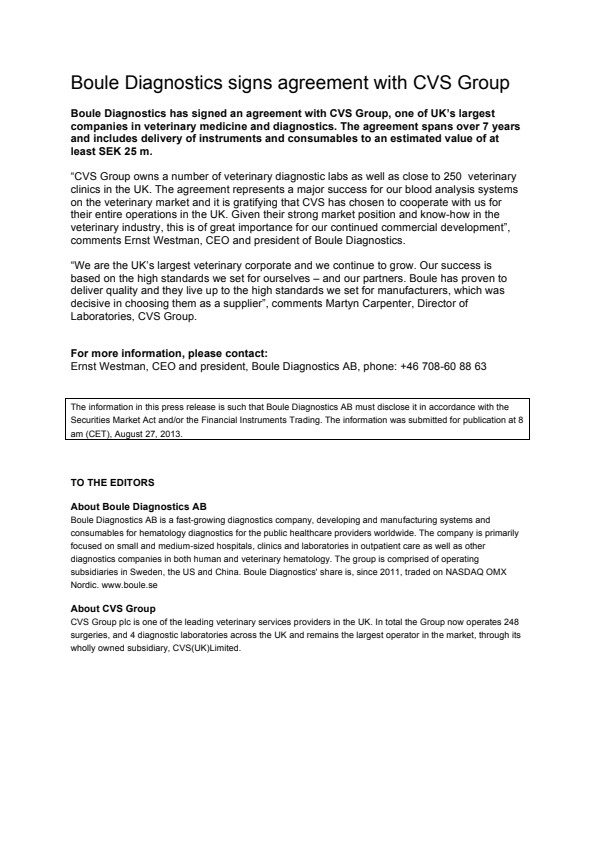 Boule Diagnostics signs agreement with CVS Group

Boule Diagnostics has signed an agreement with CVS Group, one of UK's largest companies in veterinary medicine and diagnostics. The agreement spans over 7 years and includes delivery of instruments and consumables to an estimated value of at least SEK 25 m.

"CVS Group owns a number of veterinary diagnostic labs as well as close to 250 veterinary clinics in the UK. The agreement represents a major success for our blood analysis systems on the veterinary market and it is gratifying that CVS has chosen to cooperate with us for their entire operations in the UK. Given their strong market position and know-how in the veterinary industry, this is of great importance for our continued commercial development", comments Ernst Westman, CEO and president of Boule Diagnostics.

"We are the UK's largest veterinary corporate and we continue to grow. Our success is based on the high standards we set for ourselves – and our partners. Boule has proven to deliver quality and they live up to the high standards we set for manufacturers, which was decisive in choosing them as a supplier", comments Martyn Carpenter, Director of Laboratories, CVS Group.

For more information, please contact:
Ernst Westman, CEO and president, Boule Diagnostics AB, phone: +46 708-60 88 63

The information in this press release is such that Boule Diagnostics AB must disclose it in accordance with the Securities Market Act and/or the Financial Instruments Trading. The information was submitted for publication at 8 am (CET), August 27, 2013.

TO THE EDITORS

About Boule Diagnostics AB
Boule Diagnostics AB is a fast-growing diagnostics company, developing and manufacturing systems and consumables for hematology diagnostics for the public healthcare providers worldwide. The company is primarily focused on small and medium-sized hospitals, clinics and laboratories in outpatient care as well as other diagnostics companies in both human and veterinary hematology. The group is comprised of operating subsidiaries in Sweden, the US and China. Boule Diagnostics' share is, since 2011, traded on NASDAQ OMX Nordic. www.boule.se

About CVS Group
CVS Group plc is one of the leading veterinary services providers in the UK. In total the Group now operates 248 surgeries, and 4 diagnostic laboratories across the UK and remains the largest operator in the market, through its wholly owned subsidiary, CVS(UK)Limited.